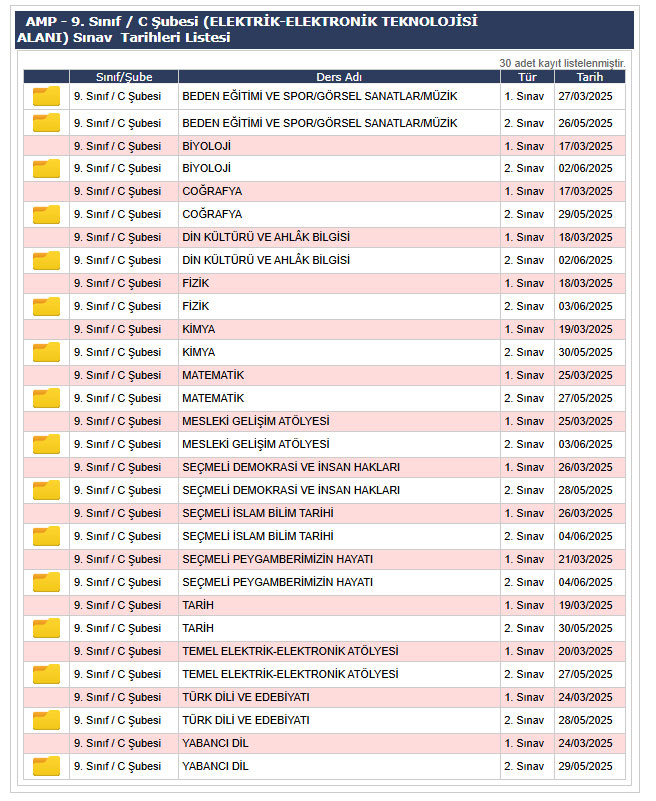 AMP - 9. Sınıf / C Şubesi (ELEKTRİK-ELEKTRONİK TEKNOLOJİSİ ALANI) Sınav Tarihleri Listesi

30 adet kayıt listelenmiştir.

| | Sınıf/Şube | Ders Adı | Tür | Tarih |
|---|---|---|---|---|
| | 9. Sınıf / C Şubesi | BEDEN EĞİTİMİ VE SPOR/GÖRSEL SANATLAR/MÜZİK | 1. Sınav | 27/03/2025 |
| | 9. Sınıf / C Şubesi | BEDEN EĞİTİMİ VE SPOR/GÖRSEL SANATLAR/MÜZİK | 2. Sınav | 26/05/2025 |
| | 9. Sınıf / C Şubesi | BİYOLOJİ | 1. Sınav | 17/03/2025 |
| | 9. Sınıf / C Şubesi | BİYOLOJİ | 2. Sınav | 02/06/2025 |
| | 9. Sınıf / C Şubesi | COĞRAFYA | 1. Sınav | 17/03/2025 |
| | 9. Sınıf / C Şubesi | COĞRAFYA | 2. Sınav | 29/05/2025 |
| | 9. Sınıf / C Şubesi | DİN KÜLTÜRÜ VE AHLÂK BİLGİSİ | 1. Sınav | 18/03/2025 |
| | 9. Sınıf / C Şubesi | DİN KÜLTÜRÜ VE AHLÂK BİLGİSİ | 2. Sınav | 02/06/2025 |
| | 9. Sınıf / C Şubesi | FİZİK | 1. Sınav | 18/03/2025 |
| | 9. Sınıf / C Şubesi | FİZİK | 2. Sınav | 03/06/2025 |
| | 9. Sınıf / C Şubesi | KİMYA | 1. Sınav | 19/03/2025 |
| | 9. Sınıf / C Şubesi | KİMYA | 2. Sınav | 30/05/2025 |
| | 9. Sınıf / C Şubesi | MATEMATİK | 1. Sınav | 25/03/2025 |
| | 9. Sınıf / C Şubesi | MATEMATİK | 2. Sınav | 27/05/2025 |
| | 9. Sınıf / C Şubesi | MESLEKİ GELİŞİM ATÖLYESİ | 1. Sınav | 25/03/2025 |
| | 9. Sınıf / C Şubesi | MESLEKİ GELİŞİM ATÖLYESİ | 2. Sınav | 03/06/2025 |
| | 9. Sınıf / C Şubesi | SEÇMELİ DEMOKRASİ VE İNSAN HAKLARI | 1. Sınav | 26/03/2025 |
| | 9. Sınıf / C Şubesi | SEÇMELİ DEMOKRASİ VE İNSAN HAKLARI | 2. Sınav | 28/05/2025 |
| | 9. Sınıf / C Şubesi | SEÇMELİ İSLAM BİLİM TARİHİ | 1. Sınav | 26/03/2025 |
| | 9. Sınıf / C Şubesi | SEÇMELİ İSLAM BİLİM TARİHİ | 2. Sınav | 04/06/2025 |
| | 9. Sınıf / C Şubesi | SEÇMELİ PEYGAMBERİMİZİN HAYATI | 1. Sınav | 21/03/2025 |
| | 9. Sınıf / C Şubesi | SEÇMELİ PEYGAMBERİMİZİN HAYATI | 2. Sınav | 04/06/2025 |
| | 9. Sınıf / C Şubesi | TARİH | 1. Sınav | 19/03/2025 |
| | 9. Sınıf / C Şubesi | TARİH | 2. Sınav | 30/05/2025 |
| | 9. Sınıf / C Şubesi | TEMEL ELEKTRİK-ELEKTRONİK ATÖLYESİ | 1. Sınav | 20/03/2025 |
| | 9. Sınıf / C Şubesi | TEMEL ELEKTRİK-ELEKTRONİK ATÖLYESİ | 2. Sınav | 27/05/2025 |
| | 9. Sınıf / C Şubesi | TÜRK DİLİ VE EDEBİYATI | 1. Sınav | 24/03/2025 |
| | 9. Sınıf / C Şubesi | TÜRK DİLİ VE EDEBİYATI | 2. Sınav | 28/05/2025 |
| | 9. Sınıf / C Şubesi | YABANCI DİL | 1. Sınav | 24/03/2025 |
| | 9. Sınıf / C Şubesi | YABANCI DİL | 2. Sınav | 29/05/2025 |